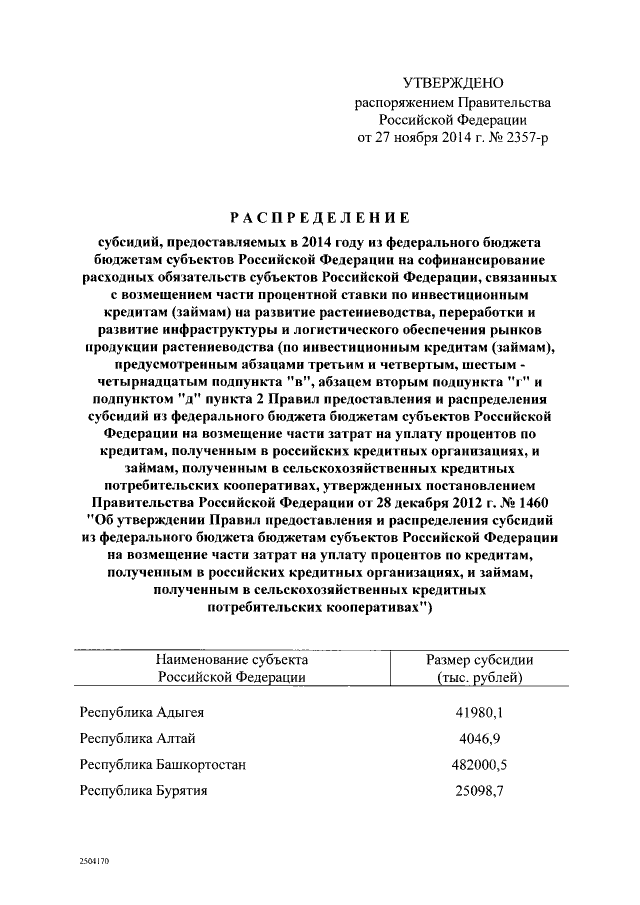 УТВЕРЖДЕНО
распоряжением Правительства Российской Федерации
от 27 ноября 2014 г. № 2357-р

РАСПРЕДЕЛЕНИЕ

субсидий, предоставляемых в 2014 году из федерального бюджета бюджетам субъектов Российской Федерации на софинансирование расходных обязательств субъектов Российской Федерации, связанных с возмещением части процентной ставки по инвестиционным кредитам (займам) на развитие растениеводства, переработки и развитие инфраструктуры и логистического обеспечения рынков продукции растениеводства (по инвестиционным кредитам (займам), предусмотренным абзацами третьим и четвертым, шестым - четырнадцатым подпункта "в", абзацем вторым подпункта "г" и подпунктом "д" пункта 2 Правил предоставления и распределения субсидий из федерального бюджета бюджетам субъектов Российской Федерации на возмещение части затрат на уплату процентов по кредитам, полученным в российских кредитных организациях, и займам, полученным в сельскохозяйственных кредитных потребительских кооперативах, утвержденных постановлением Правительства Российской Федерации от 28 декабря 2012 г. № 1460 "Об утверждении Правил предоставления и распределения субсидий из федерального бюджета бюджетам субъектов Российской Федерации на возмещение части затрат на уплату процентов по кредитам, полученным в российских кредитных организациях, и займам, полученным в сельскохозяйственных кредитных потребительских кооперативах")

| Наименование субъекта Российской Федерации | Размер субсидии (тыс. рублей) |
|---|---|
| Республика Адыгея | 41980,1 |
| Республика Алтай | 4046,9 |
| Республика Башкортостан | 482000,5 |
| Республика Бурятия | 25098,7 |

2504170